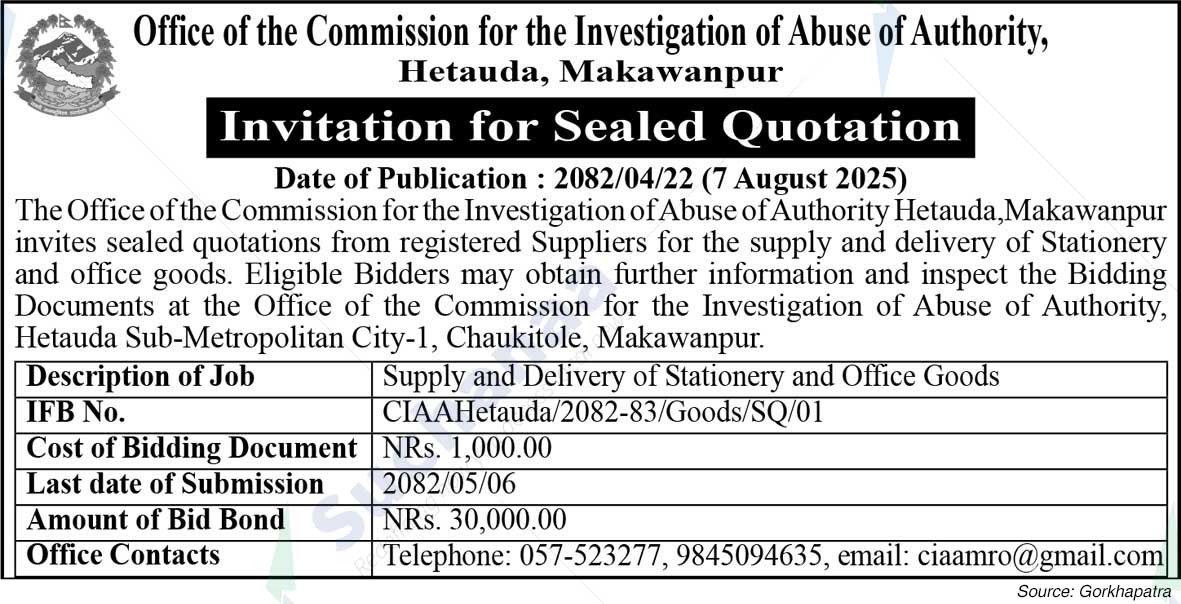 Office of the Commission for the Investigation of Abuse of Authority,
Hetauda, Makawanpur

Invitation for Sealed Quotation

Date of Publication : 2082/04/22 (7 August 2025)

The Office of the Commission for the Investigation of Abuse of Authority Hetauda,Makawanpur invites sealed quotations from registered Suppliers for the supply and delivery of Stationery and office goods. Eligible Bidders may obtain further information and inspect the Bidding Documents at the Office of the Commission for the Investigation of Abuse of Authority, Hetauda Sub-Metropolitan City-1, Chaukitole, Makawanpur.

| Description of Job | Supply and Delivery of Stationery and Office Goods |
|---|---|
| IFB No. | CIAAHetauda/2082-83/Goods/SQ/01 |
| Cost of Bidding Document | NRs. 1,000.00 |
| Last date of Submission | 2082/05/06 |
| Amount of Bid Bond | NRs. 30,000.00 |
| Office Contacts | Telephone: 057-523277, 9845094635, email: ciaamro@gmail.com |

Source: Gorkhapatra